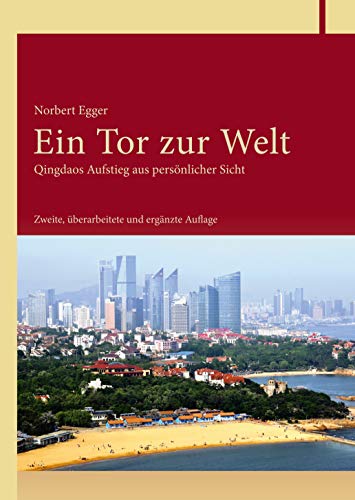 Norbert Egger

Ein Tor zur Welt

Qingdaos Aufstieg aus persönlicher Sicht

Zweite, überarbeitete und ergänzte Auflage